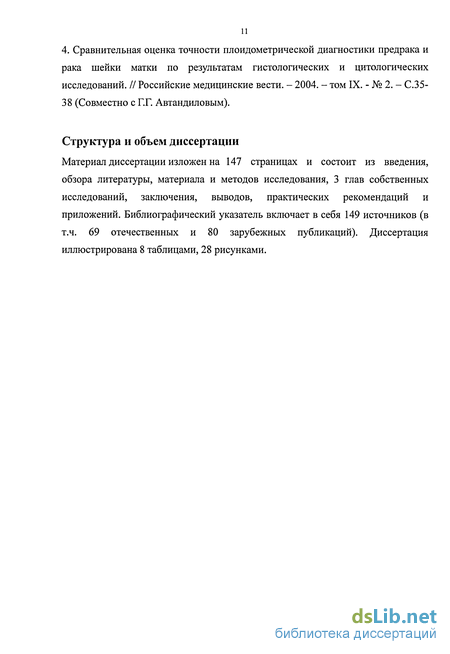 11

4. Сравнительная оценка точности плоидометрической диагностики предрака и рака шейки матки по результатам гистологических и цитологических исследований. // Российские медицинские вести. – 2004. – том IX. - № 2. – С.35-38 (Совместно с Г.Г. Автандиловым).

Структура и объем диссертации

Материал диссертации изложен на 147 страницах и состоит из введения, обзора литературы, материала и методов исследования, 3 глав собственных исследований, заключения, выводов, практических рекомендаций и приложений. Библиографический указатель включает в себя 149 источников (в т.ч. 69 отечественных и 80 зарубежных публикаций). Диссертация иллюстрирована 8 таблицами, 28 рисунками.

dsLib.net
библиотека диссертаций